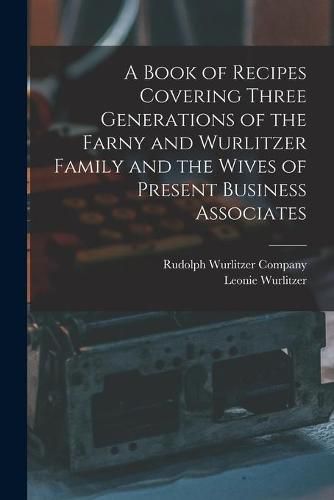 A Book of Recipes Covering Three Generations of the Farny and Wurlitzer Family and the Wives of Present Business Associates

Rudolph Wurlitzer Company
Leonie Wurlitzer